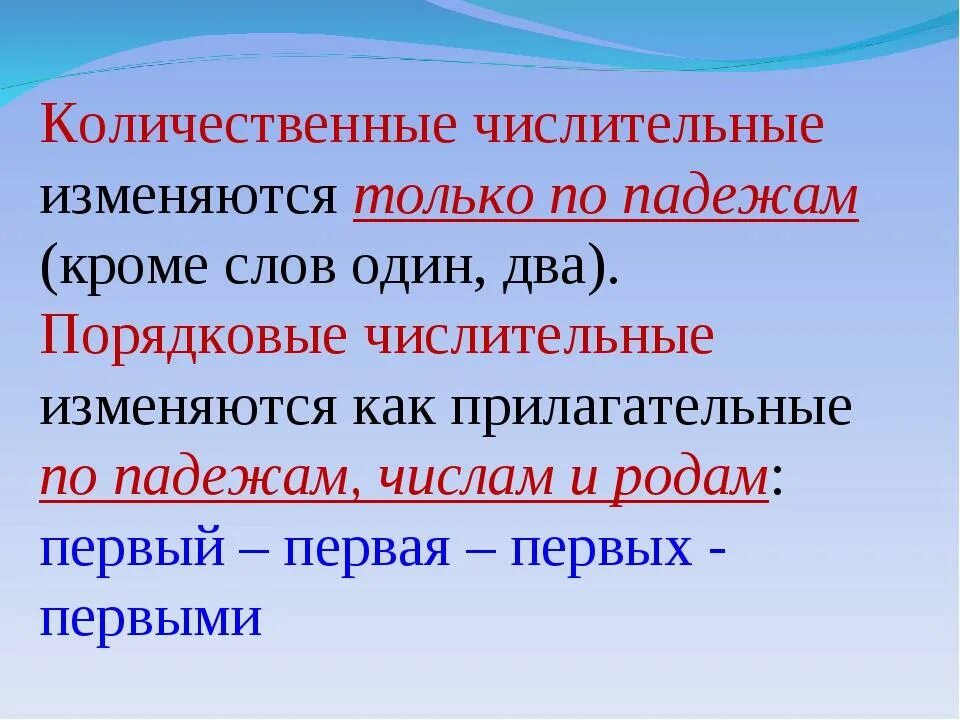 Количественные числительные изменяются только по падежам (кроме слов один, два).

Порядковые числительные изменяются как прилагательные по падежам, числам и родам: первый – первая – первых - первыми